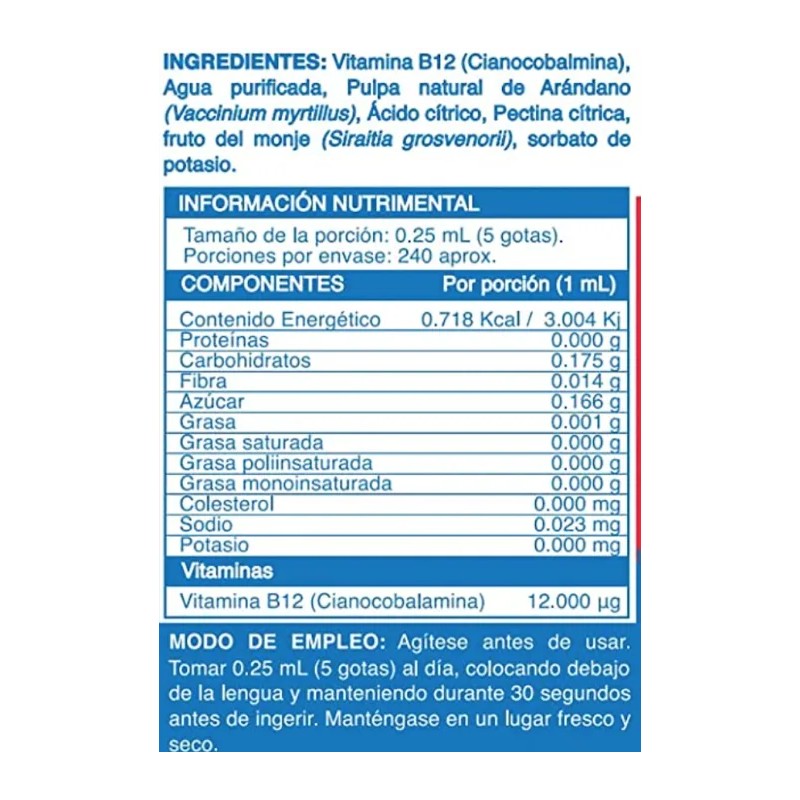 INGREDIENTES: Vitamina B12 (Cianocobalmina), Agua purificada, Pulpa natural de Arándano (Vaccinium myrtillus), Ácido cítrico, Pectina cítrica, fruto del monje (Siraitia grosvenorii), sorbato de potasio.

INFORMACIÓN NUTRIMENTAL

Tamaño de la porción: 0.25 mL (5 gotas).
Porciones por envase: 240 aprox.

| COMPONENTES | Por porción (1 mL) |
|---|---|
| Contenido Energético | 0.718 Kcal / 3.004 Kj |
| Proteínas | 0.000 g |
| Carbohidratos | 0.175 g |
| Fibra | 0.014 g |
| Azúcar | 0.166 g |
| Grasa | 0.001 g |
| Grasa saturada | 0.000 g |
| Grasa poliinsaturada | 0.000 g |
| Grasa monoinsaturada | 0.000 g |
| Colesterol | 0.000 mg |
| Sodio | 0.023 mg |
| Potasio | 0.000 mg |
| Vitaminas | |
| Vitamina B12 (Cianocobalamina) | 12.000 µg |

MODO DE EMPLEO: Agítese antes de usar. Tomar 0.25 mL (5 gotas) al día, colocando debajo de la lengua y manteniendo durante 30 segundos antes de ingerir. Manténgase en un lugar fresco y seco.